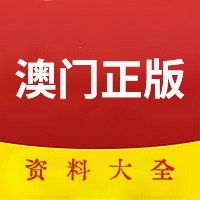 澳门正版

资料大全